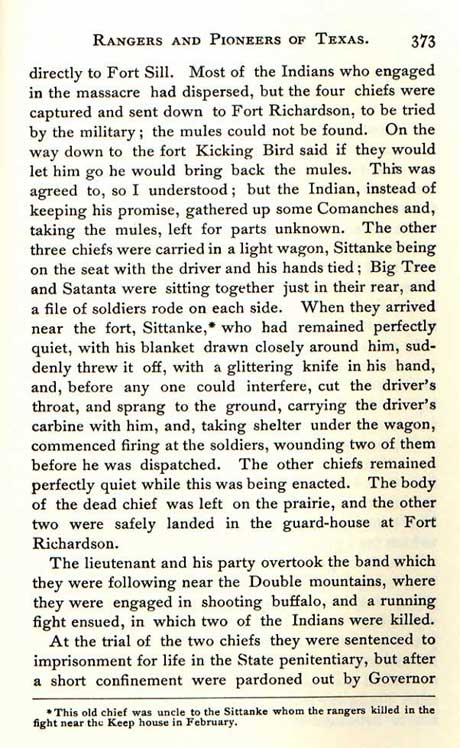 RANGERS AND PIONEERS OF TEXAS. 373

directly to Fort Sill. Most of the Indians who engaged in the massacre had dispersed, but the four chiefs were captured and sent down to Fort Richardson, to be tried by the military; the mules could not be found. On the way down to the fort Kicking Bird said if they would let him go he would bring back the mules. This was agreed to, so I understood; but the Indian, instead of keeping his promise, gathered up some Comanches and, taking the mules, left for parts unknown. The other three chiefs were carried in a light wagon, Sittanke being on the seat with the driver and his hands tied; Big Tree and Satanta were sitting together just in their rear, and a file of soldiers rode on each side. When they arrived near the fort, Sittanke,* who had remained perfectly quiet, with his blanket drawn closely around him, suddenly threw it off, with a glittering knife in his hand, and, before any one could interfere, cut the driver's throat, and sprang to the ground, carrying the driver's carbine with him, and, taking shelter under the wagon, commenced firing at the soldiers, wounding two of them before he was dispatched. The other chiefs remained perfectly quiet while this was being enacted. The body of the dead chief was left on the prairie, and the other two were safely landed in the guard-house at Fort Richardson.

The lieutenant and his party overtook the band which they were following near the Double mountains, where they were engaged in shooting buffalo, and a running fight ensued, in which two of the Indians were killed.

At the trial of the two chiefs they were sentenced to imprisonment for life in the State penitentiary, but after a short confinement were pardoned out by Governor

*This old chief was uncle to the Sittanke whom the rangers killed in the fight near the Keep house in February.